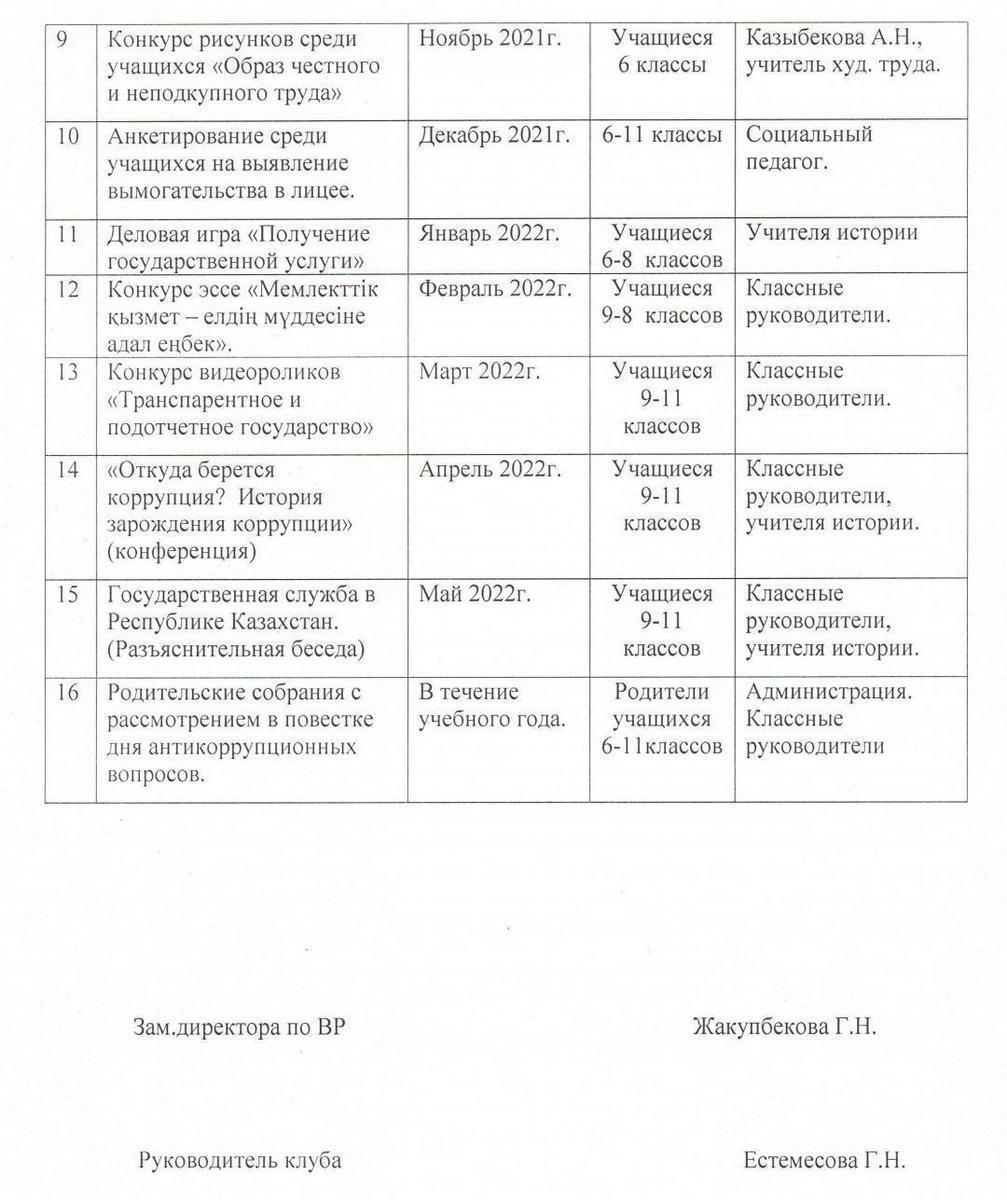 | 9 | Конкурс рисунков среди учащихся «Образ честного и неподкупного труда» | Ноябрь 2021г. | Учащиеся 6 классы | Казыбекова А.Н., учитель худ. труда. |
|---|---|---|---|---|
| 10 | Анкетирование среди учащихся на выявление вымогательства в лицее. | Декабрь 2021г. | 6-11 классы | Социальный педагог. |
| 11 | Деловая игра «Получение государственной услуги» | Январь 2022г. | Учащиеся 6-8 классов | Учителя истории |
| 12 | Конкурс эссе «Мемлекттік қызмет – елдің мүддесіне адал еңбек». | Февраль 2022г. | Учащиеся 9-8 классов | Классные руководители. |
| 13 | Конкурс видеороликов «Транспарентное и подотчетное государство» | Март 2022г. | Учащиеся 9-11 классов | Классные руководители. |
| 14 | «Откуда берется коррупция? История зарождения коррупции» (конференция) | Апрель 2022г. | Учащиеся 9-11 классов | Классные руководители, учителя истории. |
| 15 | Государственная служба в Республике Казахстан. (Разъяснительная беседа) | Май 2022г. | Учащиеся 9-11 классов | Классные руководители, учителя истории. |
| 16 | Родительские собрания с рассмотрением в повестке дня антикоррупционных вопросов. | В течение учебного года. | Родители учащихся 6-11классов | Администрация. Классные руководители |

Зам.директора по ВР Жакупбекова Г.Н.

Руководитель клуба Естемесова Г.Н.